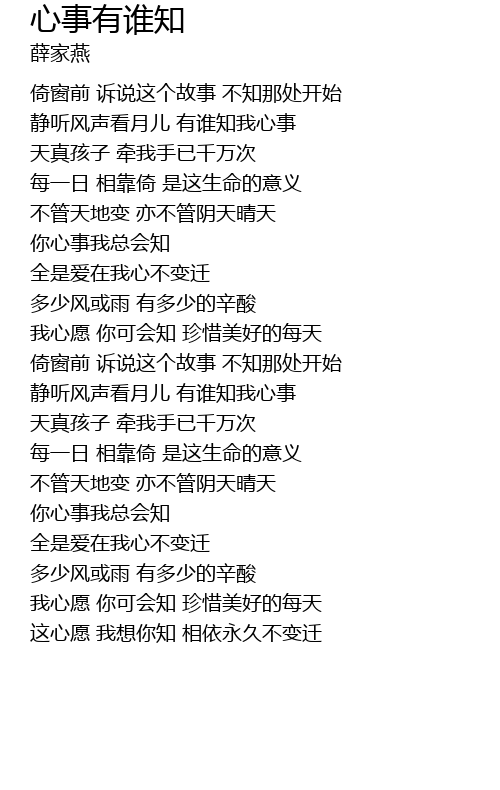 心事有谁知
薛家燕

倚窗前 诉说这个故事 不知那处开始
静听风声看月儿 有谁知我心事
天真孩子 牵我手已千万次
每一日 相靠倚 是这生命的意义
不管天地变 亦不管阴天晴天
你心事我总会知
全是爱在我心不变迁
多少风或雨 有多少的辛酸
我心愿 你可会知 珍惜美好的每天
倚窗前 诉说这个故事 不知那处开始
静听风声看月儿 有谁知我心事
天真孩子 牵我手已千万次
每一日 相靠倚 是这生命的意义
不管天地变 亦不管阴天晴天
你心事我总会知
全是爱在我心不变迁
多少风或雨 有多少的辛酸
我心愿 你可会知 珍惜美好的每天
这心愿 我想你知 相依永久不变迁